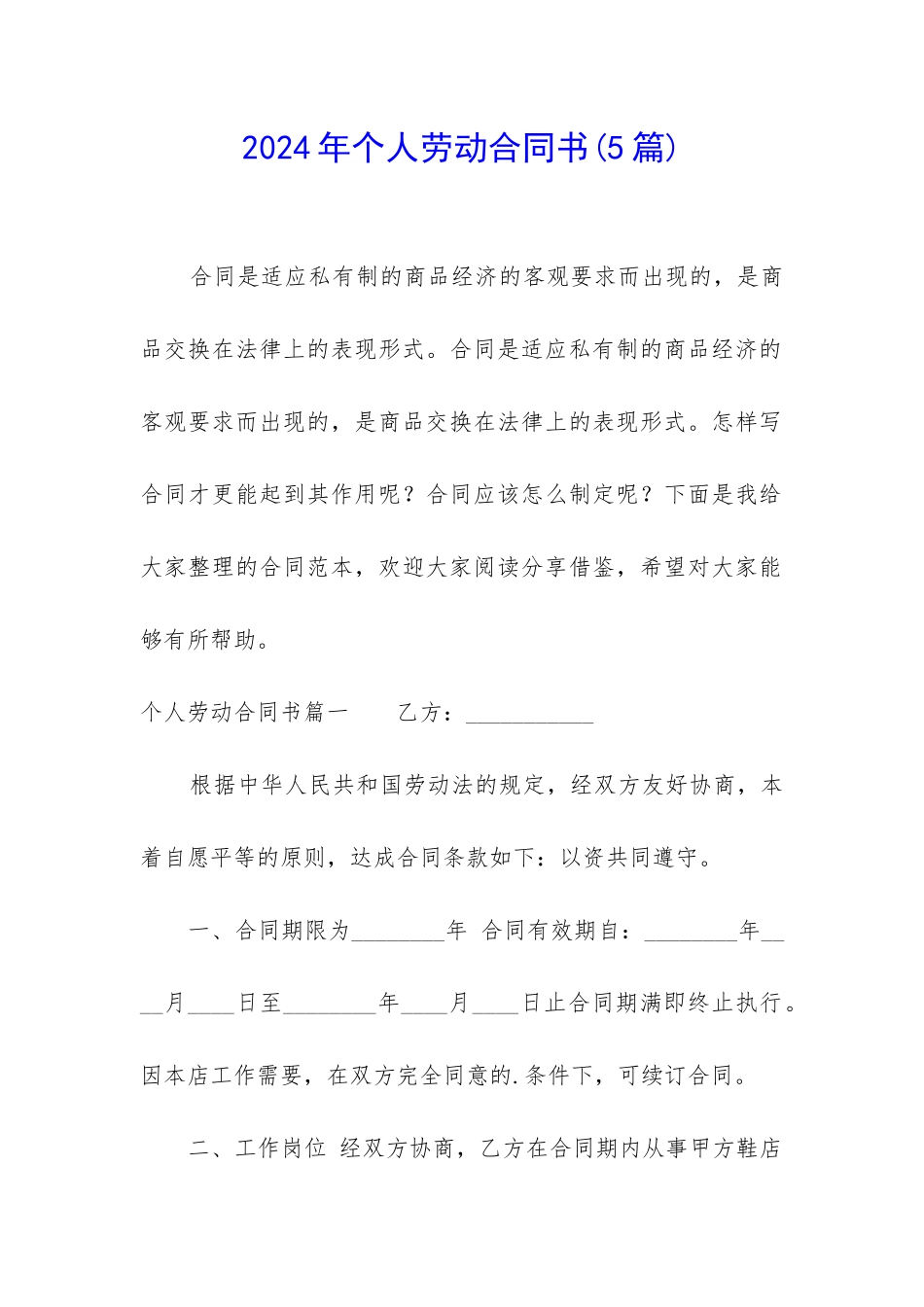 2024年个人劳动合同书(5篇)

合同是适应私有制的商品经济的客观要求而出现的，是商品交换在法律上的表现形式。合同是适应私有制的商品经济的客观要求而出现的，是商品交换在法律上的表现形式。怎样写合同才更能起到其作用呢？合同应该怎么制定呢？下面是我给大家整理的合同范本，欢迎大家阅读分享借鉴，希望对大家能够有所帮助。

个人劳动合同书篇一　　乙方：___________

根据中华人民共和国劳动法的规定，经双方友好协商，本着自愿平等的原则，达成合同条款如下：以资共同遵守。

一、合同期限为________年 合同有效期自：________年____月____日至________年____月____日止合同期满即终止执行。因本店工作需要，在双方完全同意的.条件下，可续订合同。

二、工作岗位 经双方协商，乙方在合同期内从事甲方鞋店